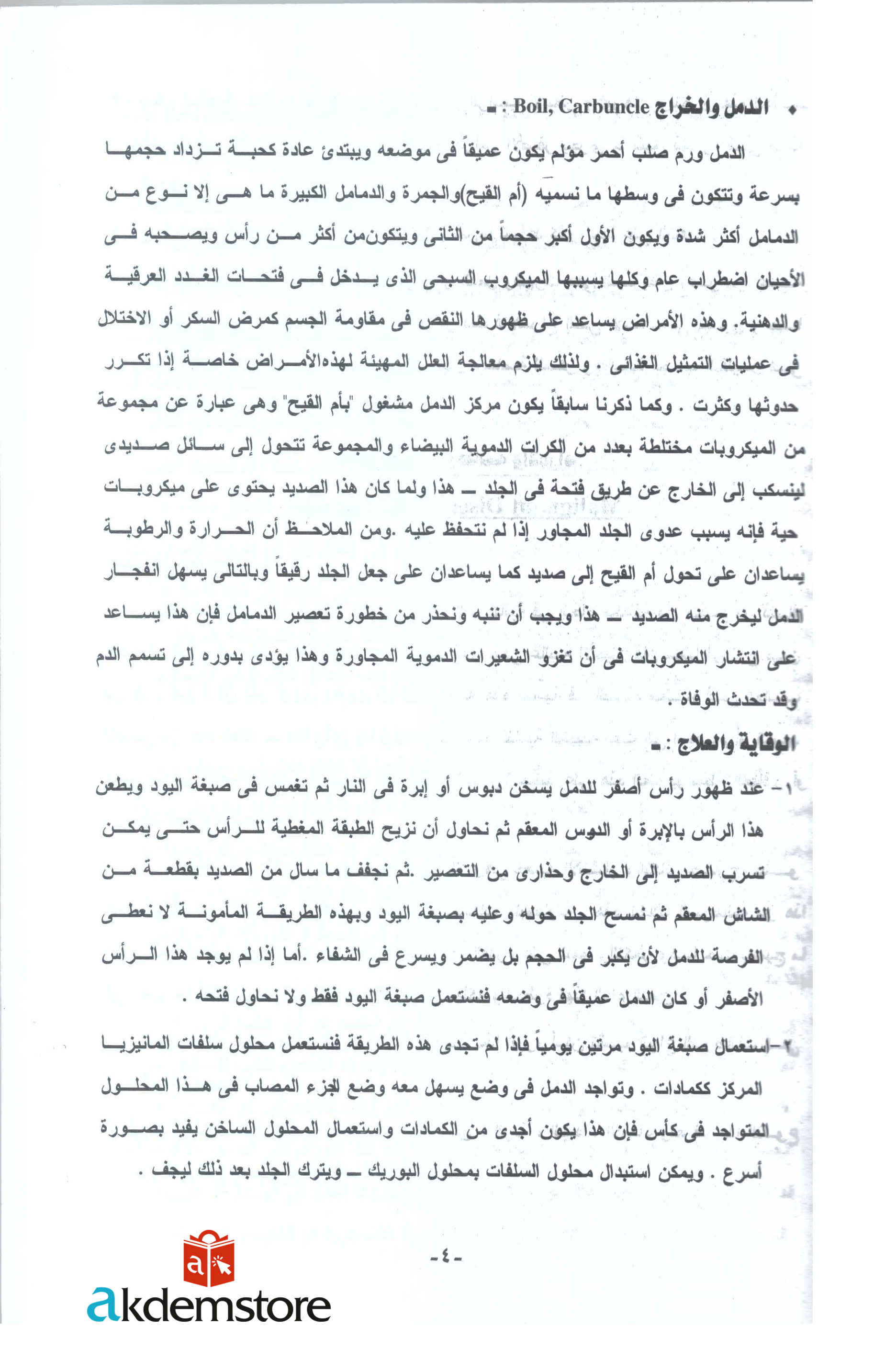 • الدمل والخراج Boil, Carbuncle : ـ

الدمل ورم صلب أحمر مؤلم يكون عميقاً فى موضعه ويبتدئ عادة كحبة تزداد حجمها بسرعة وتتكون فى وسطها ما نسميه (أم القيح)والجمرة والدمامل الكبيرة ما هى إلا نوع من الدمامل أكثر شدة ويكون الأول أكبر حجماً من الثانى ويتكونمن أكثر من رأس ويصحبه فى الأحيان اضطراب عام وكلها يسببها الميكروب السبحى الذى يدخل فى فتحات الغدد العرقية والدهنية. وهذه الأمراض يساعد على ظهورها النقص فى مقاومة الجسم كمرض السكر أو الاختلال فى عمليات التمثيل الغذائى . ولذلك يلزم معالجة العلل المهيئة لهذهالأمراض خاصة إذا تكرر حدوثها وكثرت . وكما ذكرنا سابقاً يكون مركز الدمل مشغول "بأم القيح" وهى عبارة عن مجموعة من الميكروبات مختلطة بعدد من الكرات الدموية البيضاء والمجموعة تتحول إلى سائل صديدى لينسكب إلى الخارج عن طريق فتحة فى الجلد ـ هذا ولما كان هذا الصديد يحتوى على ميكروبات حية فإنه يسبب عدوى الجلد المجاور إذا لم نتحفظ عليه .ومن الملاحظ أن الحرارة والرطوبة يساعدان على تحول أم القيح إلى صديد كما يساعدان على جعل الجلد رقيقاً وبالتالى يسهل انفجار الدمل ليخرج منه الصديد ـ هذا ويجب أن ننبه ونحذر من خطورة تعصير الدمامل فإن هذا يساعد على انتشار الميكروبات فى أن تغزو الشعيرات الدموية المجاورة وهذا يؤدى بدوره إلى تسمم الدم وقد تحدث الوفاة .

الوقاية والعلاج : ـ

١ - عند ظهور رأس أصفر للدمل يسخن دبوس أو إبرة فى النار ثم تغمس فى صبغة اليود ويطعن هذا الرأس بالإبرة أو الدوس المعقم ثم نحاول أن نزيح الطبقة المغطية للرأس حتى يمكن تسرب الصديد إلى الخارج وحذارى من التعصير .ثم نجفف ما سال من الصديد بقطعة من الشاش المعقم ثم نمسح الجلد حوله وعليه بصبغة اليود وبهذه الطريقة المأمونة لا نعطى الفرصة للدمل لأن يكبر فى الحجم بل يضمر ويسرع فى الشفاء .أما إذا لم يوجد هذا الرأس الأصفر أو كان الدمل عميقاً فى وضعه فنستعمل صبغة اليود فقط ولا نحاول فتحه .

٢-استعمال صبغة اليود مرتين يومياً فإذا لم تجدى هذه الطريقة فنستعمل محلول سلفات المانيزيا المركز ككمادات . وتواجد الدمل فى وضع يسهل معه وضع الجزء المصاب فى هذا المحلول المتواجد فى كأس فإن هذا يكون أجدى من الكمادات واستعمال المحلول الساخن يفيد بصورة أسرع . ويمكن استبدال محلول السلفات بمحلول البوريك ـ ويترك الجلد بعد ذلك ليجف .

-٤-

akdemstore